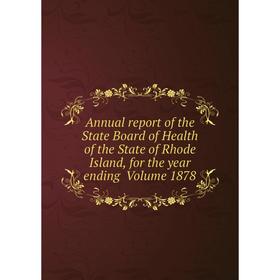 Annual report of the State Board of Health of the State of Rhode Island, for the year ending Volume 1878